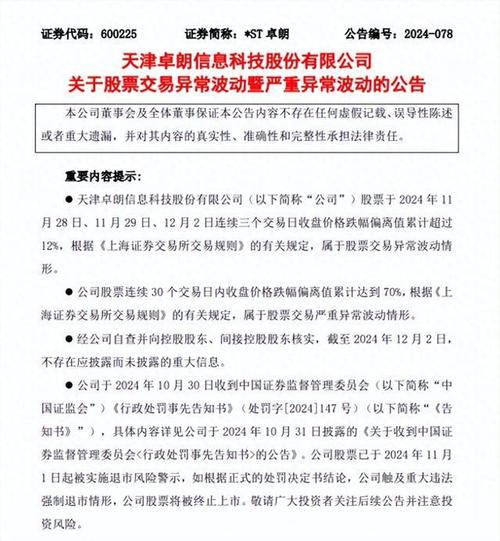 证券代码：600225　　证券简称：*ST 卓朗　　公告编号：2024-078

天津卓朗信息科技股份有限公司
关于股票交易异常波动暨严重异常波动的公告

本公司董事会及全体董事保证本公告内容不存在任何虚假记载、误导性陈述或者重大遗漏，并对其内容的真实性、准确性和完整性承担法律责任。

重要内容提示：

● 天津卓朗信息科技股份有限公司（以下简称“公司”）股票于 2024 年 11 月 28 日、11 月 29 日、12 月 2 日连续三个交易日收盘价格跌幅偏离值累计超过 12%，根据《上海证券交易所交易规则》的有关规定，属于股票交易异常波动情形。

● 公司股票连续 30 个交易日内收盘价格跌幅偏离值累计达到 70%，根据《上海证券交易所交易规则》的有关规定，属于股票交易严重异常波动情形。

● 经公司自查并向控股股东、间接控股股东核实，截至 2024 年 12 月 2 日，不存在应披露而未披露的重大信息。

● 公司于 2024 年 10 月 30 日收到中国证券监督管理委员会（以下简称“中国证监会”）《行政处罚事先告知书》（处罚字[2024]147 号）（以下简称“《告知书》”），具体内容详见公司于 2024 年 10 月 31 日披露的《关于收到中国证券监督管理委员会<行政处罚事先告知书>的公告》。公司股票已于 2024 年 11 月 1 日起被实施退市风险警示，如根据正式的处罚决定书结论，公司触及重大违法强制退市情形，公司股票将被终止上市。敬请广大投资者关注后续公告并注意投资风险。